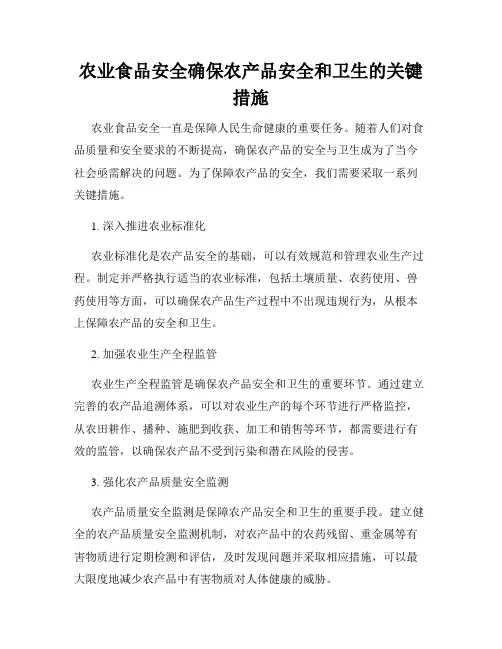 农业食品安全确保农产品安全和卫生的关键措施

农业食品安全一直是保障人民生命健康的重要任务。随着人们对食品质量和安全要求的不断提高，确保农产品的安全与卫生成为了当今社会亟需解决的问题。为了保障农产品的安全，我们需要采取一系列关键措施。

1. 深入推进农业标准化

农业标准化是农产品安全的基础，可以有效规范和管理农业生产过程。制定并严格执行适当的农业标准，包括土壤质量、农药使用、兽药使用等方面，可以确保农产品生产过程中不出现违规行为，从根本上保障农产品的安全和卫生。

2. 加强农业生产全程监管

农业生产全程监管是确保农产品安全和卫生的重要环节。通过建立完善的农产品追溯体系，可以对农业生产的每个环节进行严格监控，从农田耕作、播种、施肥到收获、加工和销售等环节，都需要进行有效的监管，以确保农产品不受到污染和潜在风险的侵害。

3. 强化农产品质量安全监测

农产品质量安全监测是保障农产品安全和卫生的重要手段。建立健全的农产品质量安全监测机制，对农产品中的农药残留、重金属等有害物质进行定期检测和评估，及时发现问题并采取相应措施，可以最大限度地减少农产品中有害物质对人体健康的威胁。